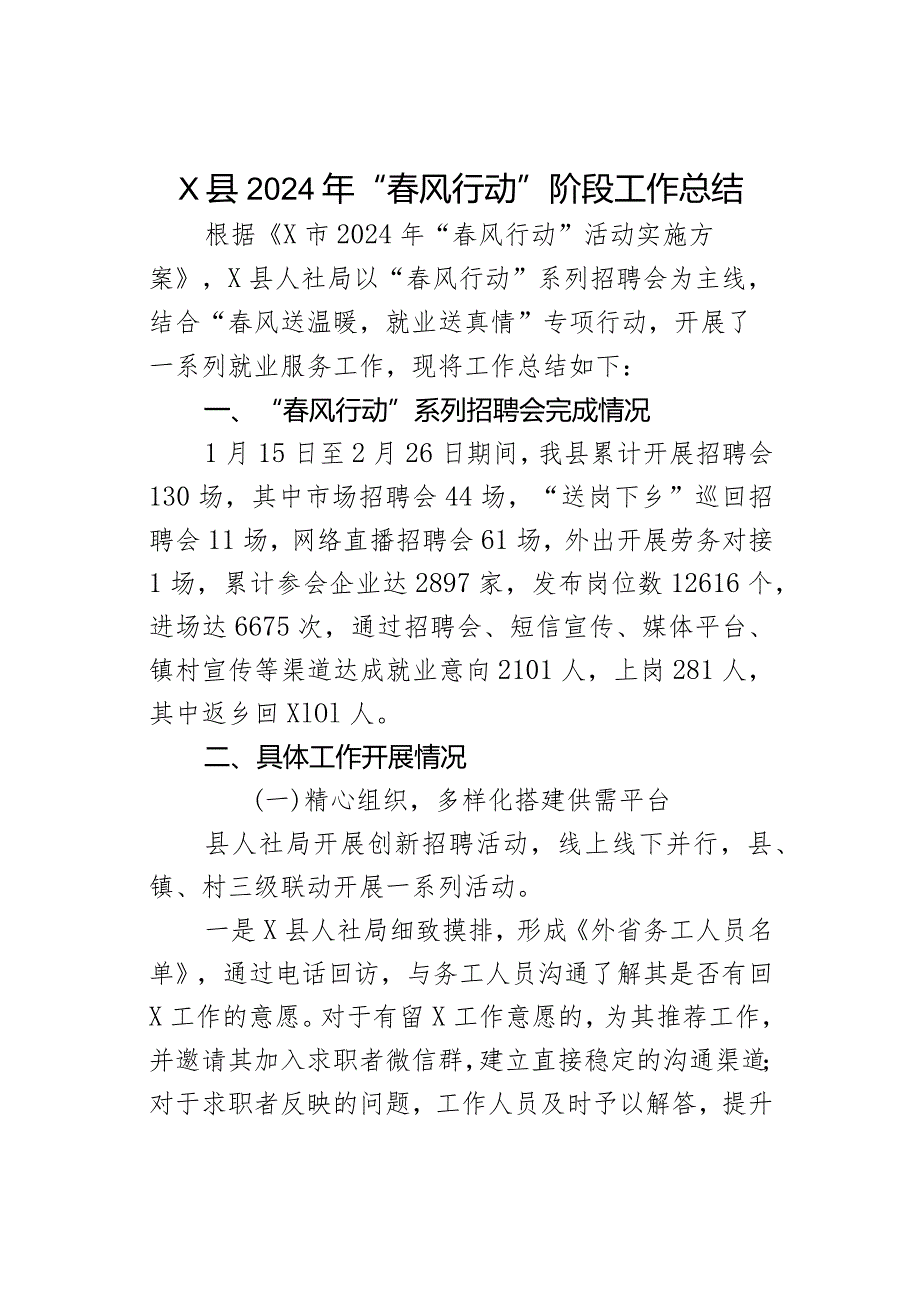 X县2024年“春风行动”阶段工作总结

根据《X市2024年“春风行动”活动实施方案》，X县人社局以“春风行动”系列招聘会为主线，结合“春风送温暖，就业送真情”专项行动，开展了一系列就业服务工作，现将工作总结如下：

一、“春风行动”系列招聘会完成情况

1月15日至2月26日期间，我县累计开展招聘会130场，其中市场招聘会44场，“送岗下乡”巡回招聘会11场，网络直播招聘会61场，外出开展劳务对接1场，累计参会企业达2897家，发布岗位数12616个，进场达6675次，通过招聘会、短信宣传、媒体平台、镇村宣传等渠道达成就业意向2101人，上岗281人，其中返乡回X101人。

二、具体工作开展情况

(一)精心组织，多样化搭建供需平台

县人社局开展创新招聘活动，线上线下并行，县、镇、村三级联动开展一系列活动。

一是X县人社局细致摸排，形成《外省务工人员名单》，通过电话回访，与务工人员沟通了解其是否有回X工作的意愿。对于有留X工作意愿的，为其推荐工作，并邀请其加入求职者微信群，建立直接稳定的沟通渠道；对于求职者反映的问题，工作人员及时予以解答，提升